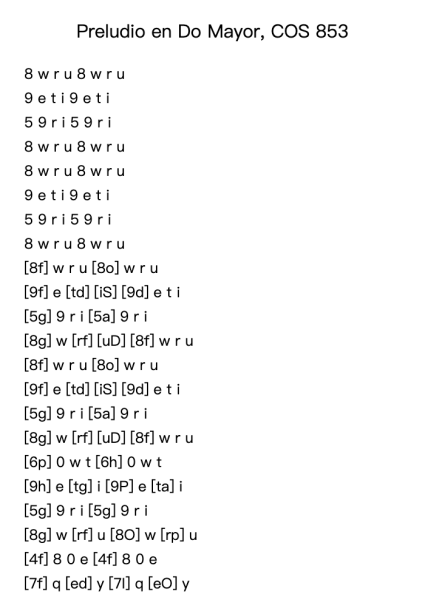 Preludio en Do Mayor, COS 853

8 w r u 8 w r u
9 e t i 9 e t i
5 9 r i 5 9 r i
8 w r u 8 w r u
8 w r u 8 w r u
9 e t i 9 e t i
5 9 r i 5 9 r i
8 w r u 8 w r u
[8f] w r u [8o] w r u
[9f] e [td] [iS] [9d] e t i
[5g] 9 r i [5a] 9 r i
[8g] w [rf] [uD] [8f] w r u
[8f] w r u [8o] w r u
[9f] e [td] [iS] [9d] e t i
[5g] 9 r i [5a] 9 r i
[8g] w [rf] [uD] [8f] w r u
[6p] 0 w t [6h] 0 w t
[9h] e [tg] i [9P] e [ta] i
[5g] 9 r i [5g] 9 r i
[8g] w [rf] u [8O] w [rp] u
[4f] 8 0 e [4f] 8 0 e
[7f] q [ed] y [7l] q [eO] y